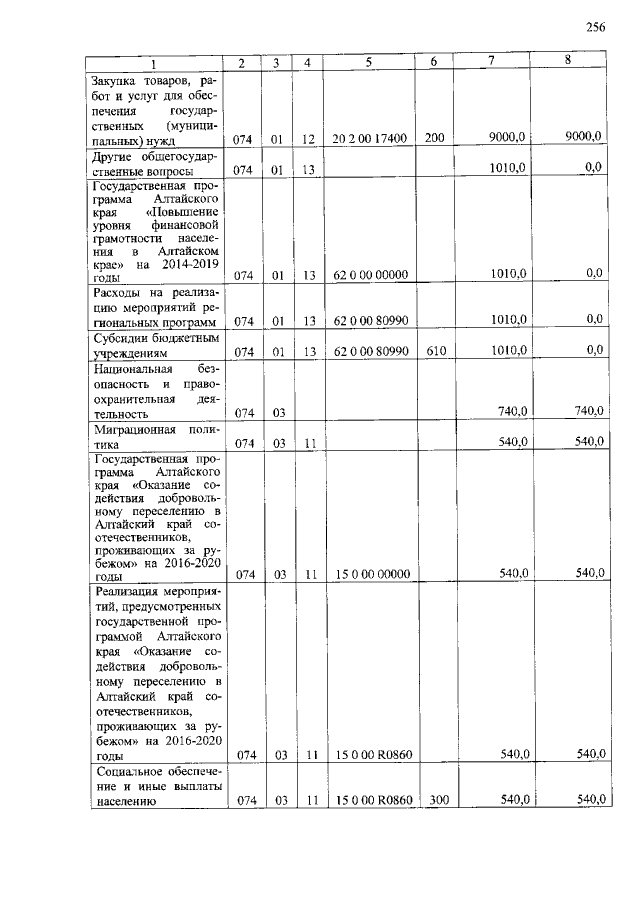 256

| 1 | 2 | 3 | 4 | 5 | 6 | 7 | 8 |
|---|---|---|---|---|---|---|---|
| Закупка товаров, работ и услуг для обеспечения государственных (муниципальных) нужд | 074 | 01 | 12 | 20 2 00 17400 | 200 | 9000,0 | 9000,0 |
| Другие общегосударственные вопросы | 074 | 01 | 13 | | | 1010,0 | 0,0 |
| Государственная программа Алтайского края «Повышение уровня финансовой грамотности населения в Алтайском крае» на 2014-2019 годы | 074 | 01 | 13 | 62 0 00 00000 | | 1010,0 | 0,0 |
| Расходы на реализацию мероприятий региональных программ | 074 | 01 | 13 | 62 0 00 80990 | | 1010,0 | 0,0 |
| Субсидии бюджетным учреждениям | 074 | 01 | 13 | 62 0 00 80990 | 610 | 1010,0 | 0,0 |
| Национальная безопасность и правоохранительная деятельность | 074 | 03 | | | | 740,0 | 740,0 |
| Миграционная политика | 074 | 03 | 11 | | | 540,0 | 540,0 |
| Государственная программа Алтайского края «Оказание содействия добровольному переселению в Алтайский край соотечественников, проживающих за рубежом» на 2016-2020 годы | 074 | 03 | 11 | 15 0 00 00000 | | 540,0 | 540,0 |
| Реализация мероприятий, предусмотренных государственной программой Алтайского края «Оказание содействия добровольному переселению в Алтайский край соотечественников, проживающих за рубежом» на 2016-2020 годы | 074 | 03 | 11 | 15 0 00 R0860 | | 540,0 | 540,0 |
| Социальное обеспечение и иные выплаты населению | 074 | 03 | 11 | 15 0 00 R0860 | 300 | 540,0 | 540,0 |